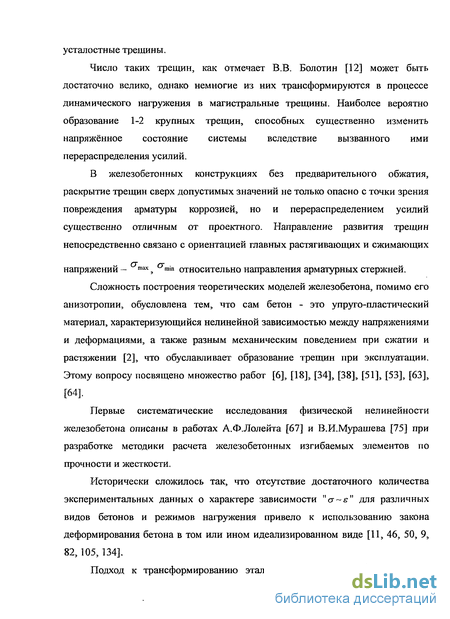 усталостные трещины.

Число таких трещин, как отмечает В.В. Болотин [12] может быть достаточно велико, однако немногие из них трансформируются в процессе динамического нагружения в магистральные трещины. Наиболее вероятно образование 1-2 крупных трещин, способных существенно изменить напряжённое состояние системы вследствие вызванного ими перераспределения усилий.

В железобетонных конструкциях без предварительного обжатия, раскрытие трещин сверх допустимых значений не только опасно с точки зрения повреждения арматуры коррозией, но и перераспределением усилий существенно отличным от проектного. Направление развития трещин непосредственно связано с ориентацией главных растягивающих и сжимающих напряжений – $\sigma_{\max}$, $\sigma_{\min}$ относительно направления арматурных стержней.

Сложность построения теоретических моделей железобетона, помимо его анизотропии, обусловлена тем, что сам бетон - это упруго-пластический материал, характеризующийся нелинейной зависимостью между напряжениями и деформациями, а также разным механическим поведением при сжатии и растяжении [2], что обуславливает образование трещин при эксплуатации. Этому вопросу посвящено множество работ [6], [18], [34], [38], [51], [53], [63], [64].

Первые систематические исследования физической нелинейности железобетона описаны в работах А.Ф.Лолейта [67] и В.И.Мурашева [75] при разработке методики расчета железобетонных изгибаемых элементов по прочности и жесткости.

Исторически сложилось так, что отсутствие достаточного количества экспериментальных данных о характере зависимости "$\sigma \sim \varepsilon$" для различных видов бетонов и режимов нагружения привело к использованию закона деформирования бетона в том или ином идеализированном виде [11, 46, 50, 9, 82, 105, 134].

Подход к трансформированию этал

dsLib.net
библиотека диссертаций